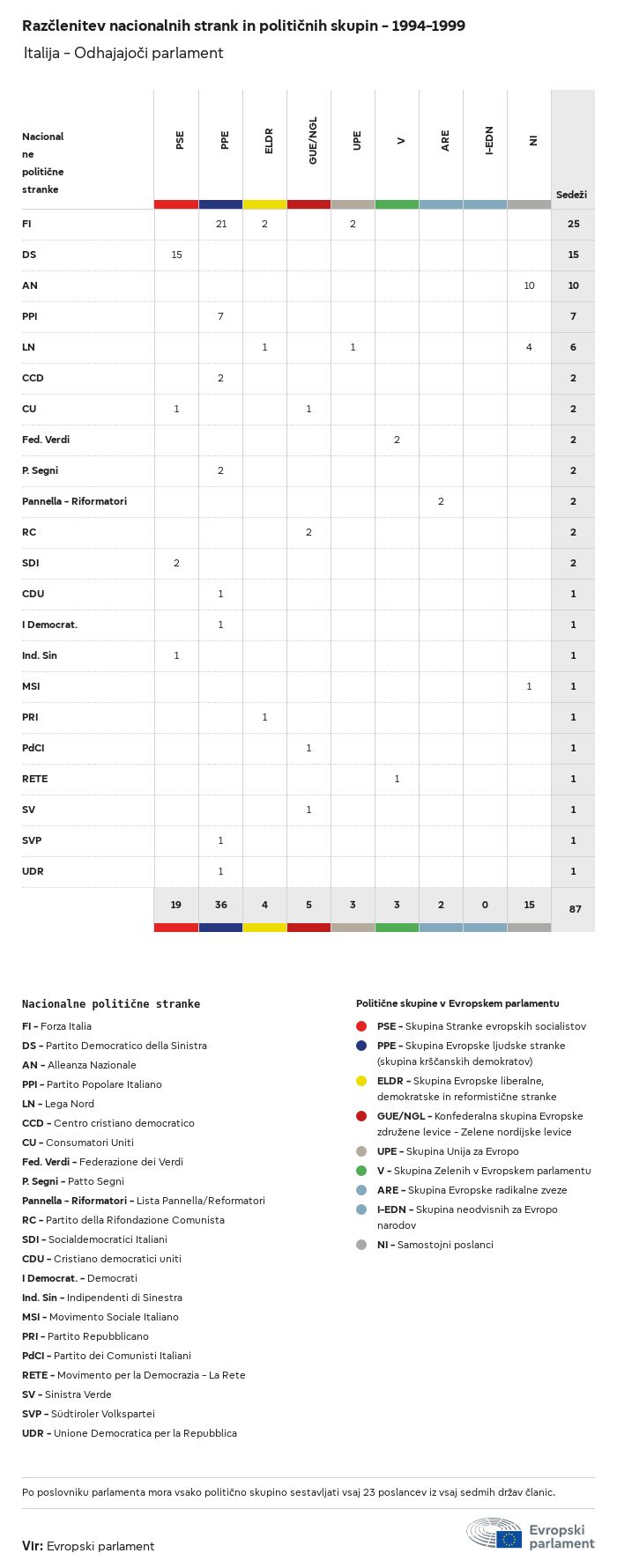 Razčlenitev nacionalnih strank in političnih skupin – 1994–1999

Italija – Odhajajoči parlament

| Nacionalne politične stranke | PSE | PPE | ELDR | GUE/NGL | UPE | V | ARE | I-EDN | NI | Sedeži |
|---|---|---|---|---|---|---|---|---|---|---|
| FI | | 21 | 2 | | 2 | | | | | 25 |
| DS | 15 | | | | | | | | | 15 |
| AN | | | | | | | | | 10 | 10 |
| PPI | | 7 | | | | | | | | 7 |
| LN | | | 1 | | 1 | | | | 4 | 6 |
| CCD | | 2 | | | | | | | | 2 |
| CU | 1 | | | 1 | | | | | | 2 |
| Fed. Verdi | | | | | | 2 | | | | 2 |
| P. Segni | | 2 | | | | | | | | 2 |
| Pannella – Riformatori | | | | | | | 2 | | | 2 |
| RC | | | | 2 | | | | | | 2 |
| SDI | 2 | | | | | | | | | 2 |
| CDU | | 1 | | | | | | | | 1 |
| I Democrat. | | 1 | | | | | | | | 1 |
| Ind. Sin | 1 | | | | | | | | | 1 |
| MSI | | | | | | | | | 1 | 1 |
| PRI | | | 1 | | | | | | | 1 |
| PdCI | | | | 1 | | | | | | 1 |
| RETE | | | | | | 1 | | | | 1 |
| SV | | | | 1 | | | | | | 1 |
| SVP | | 1 | | | | | | | | 1 |
| UDR | | 1 | | | | | | | | 1 |
| | 19 | 36 | 4 | 5 | 3 | 3 | 2 | 0 | 15 | 87 |

Nacionalne politične stranke
FI – Forza Italia
DS – Partito Democratico della Sinistra
AN – Alleanza Nazionale
PPI – Partito Popolare Italiano
LN – Lega Nord
CCD – Centro cristiano democratico
CU – Consumatori Uniti
Fed. Verdi – Federazione dei Verdi
P. Segni – Patto Segni
Pannella – Riformatori – Lista Pannella/Reformatori
RC – Partito della Rifondazione Comunista
SDI – Socialdemocratici Italiani
CDU – Cristiano democratici uniti
I Democrat. – Democrati
Ind. Sin – Indipendenti di Sinestra
MSI – Movimento Sociale Italiano
PRI – Partito Repubblicano
PdCI – Partito dei Comunisti Italiani
RETE – Movimento per la Democrazia – La Rete
SV – Sinistra Verde
SVP – Südtiroler Volkspartei
UDR – Unione Democratica per la Repubblica

Politične skupine v Evropskem parlamentu
PSE – Skupina Stranke evropskih socialistov
PPE – Skupina Evropske ljudske stranke (skupina krščanskih demokratov)
ELDR – Skupina Evropske liberalne, demokratske in reformistične stranke
GUE/NGL – Konfederalna skupina Evropske združene levice – Zelene nordijske levice
UPE – Skupina Unija za Evropo
V – Skupina Zelenih v Evropskem parlamentu
ARE – Skupina Evropske radikalne zveze
I-EDN – Skupina neodvisnih za Evropo narodov
NI – Samostojni poslanci

Po poslovniku parlamenta mora vsako politično skupino sestavljati vsaj 23 poslancev iz vsaj sedmih držav članic.

Vir: Evropski parlament

Evropski parlament